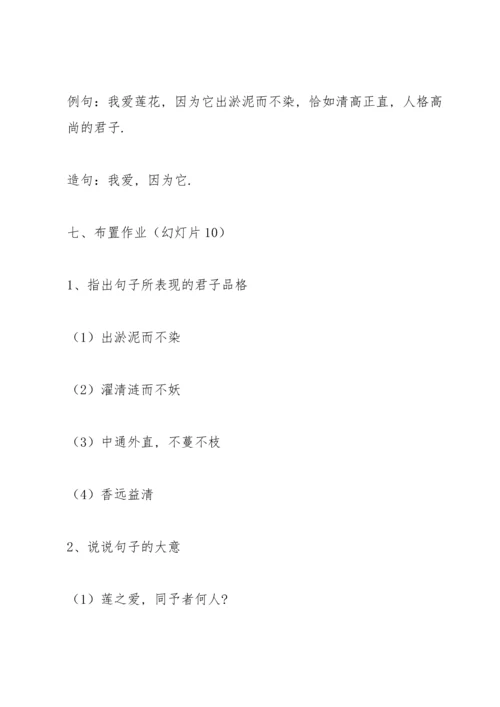 例句：我爱莲花，因为它出淤泥而不染，恰如清高正直，人格高尚的君子.

造句：我爱，因为它.

七、布置作业（幻灯片10）

1、指出句子所表现的君子品格

（1）出淤泥而不染

（2）濯清涟而不妖

（3）中通外直，不蔓不枝

（4）香远益清

2、说说句子的大意

（1）莲之爱，同予者何人?